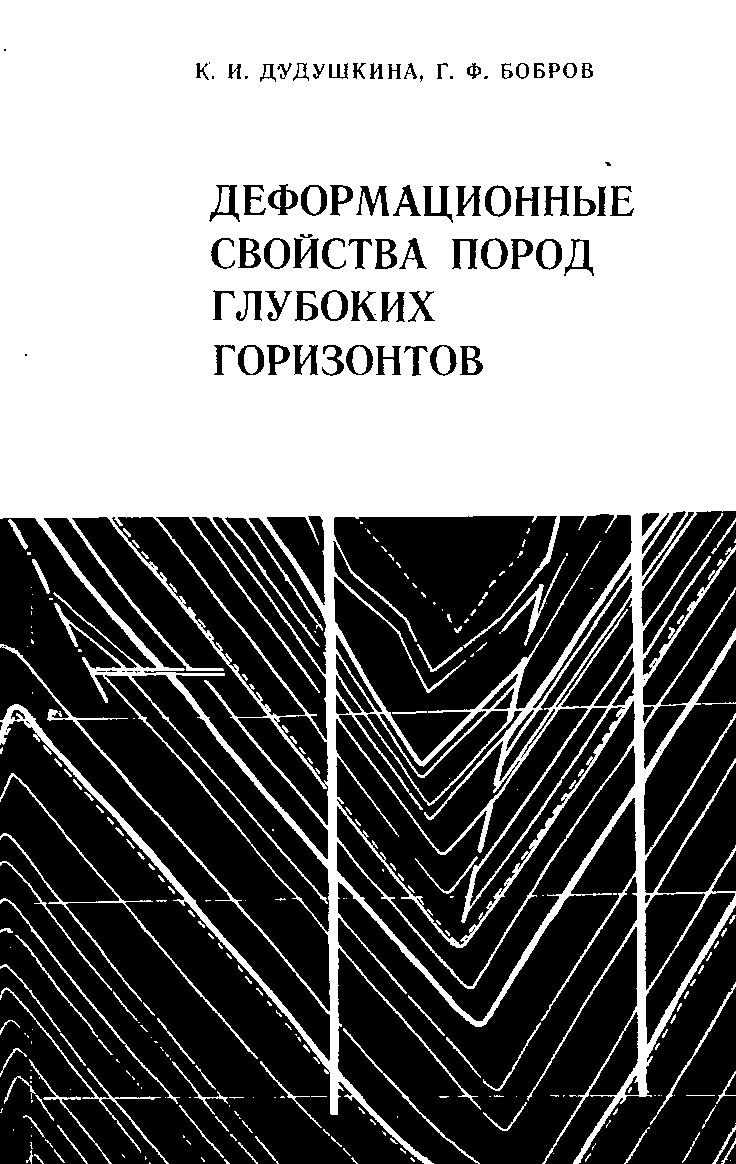 К. И. ДУДУШКИНА, Г. Ф. БОБРОВ

ДЕФОРМАЦИОННЫЕ СВОЙСТВА ПОРОД ГЛУБОКИХ ГОРИЗОНТОВ